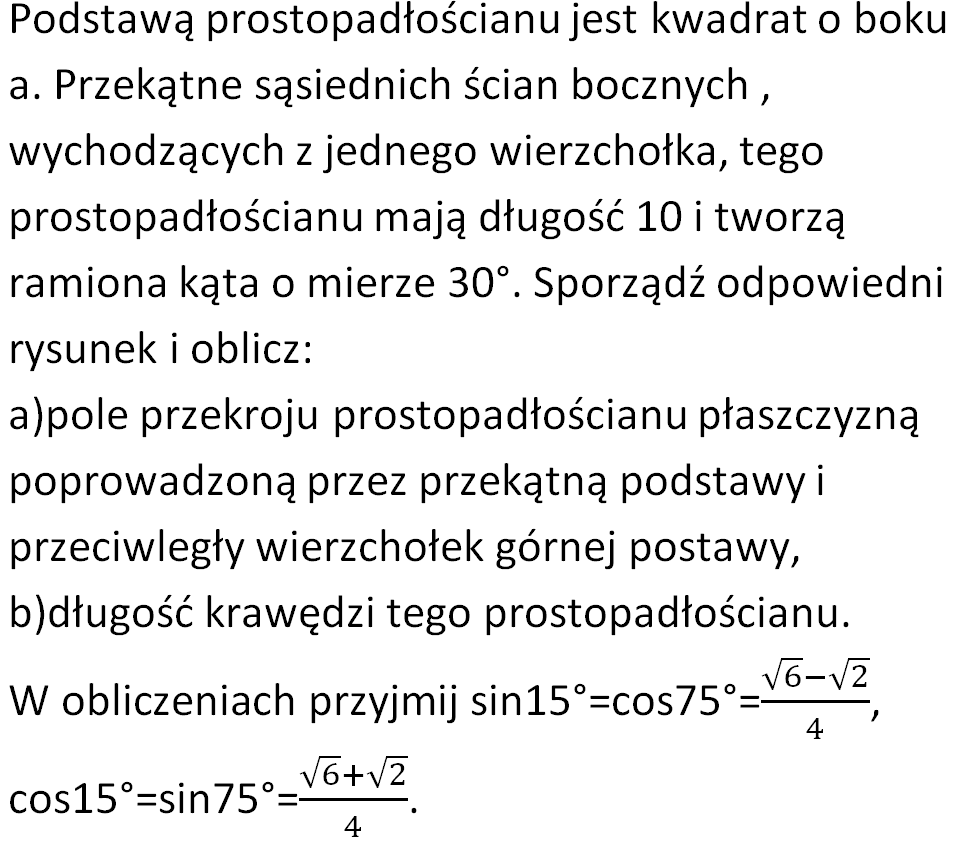 Podstawą prostopadłościanu jest kwadrat o boku a. Przekątne sąsiednich ścian bocznych , wychodzących z jednego wierzchołka, tego prostopadłościanu mają długość 10 i tworzą ramiona kąta o mierze 30°. Sporządź odpowiedni rysunek i oblicz:
a)pole przekroju prostopadłościanu płaszczyzną poprowadzoną przez przekątną podstawy i przeciwległy wierzchołek górnej postawy,
b)długość krawędzi tego prostopadłościanu.
W obliczeniach przyjmij sin15°=cos75°=$\frac{\sqrt{6}-\sqrt{2}}{4}$,
cos15°=sin75°=$\frac{\sqrt{6}+\sqrt{2}}{4}$.